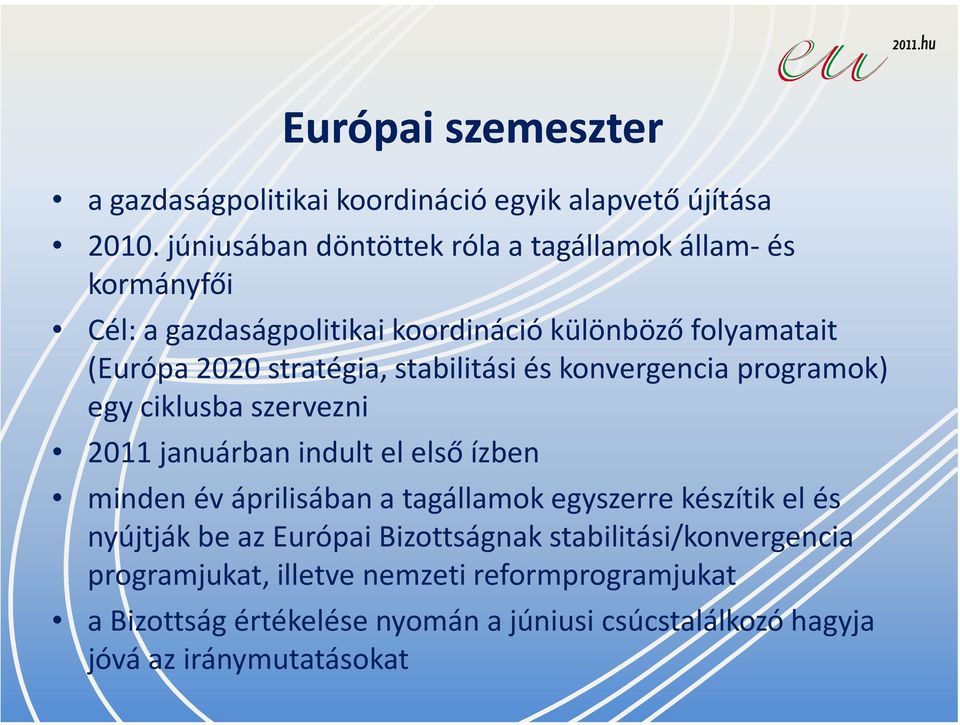 eu 2011.hu

Európai szemeszter

• a gazdaságpolitikai koordináció egyik alapvető újítása
• 2010. júniusában döntöttek róla a tagállamok állam- és kormányfői
• Cél: a gazdaságpolitikai koordináció különböző folyamatait (Európa 2020 stratégia, stabilitási és konvergencia programok) egy ciklusba szervezni
• 2011 januárban indult el első ízben
• minden év áprilisában a tagállamok egyszerre készítik el és nyújtják be az Európai Bizottságnak stabilitási/konvergencia programjukat, illetve nemzeti reformprogramjukat
• a Bizottság értékelése nyomán a júniusi csúcstalálkozó hagyja jóvá az iránymutatásokat